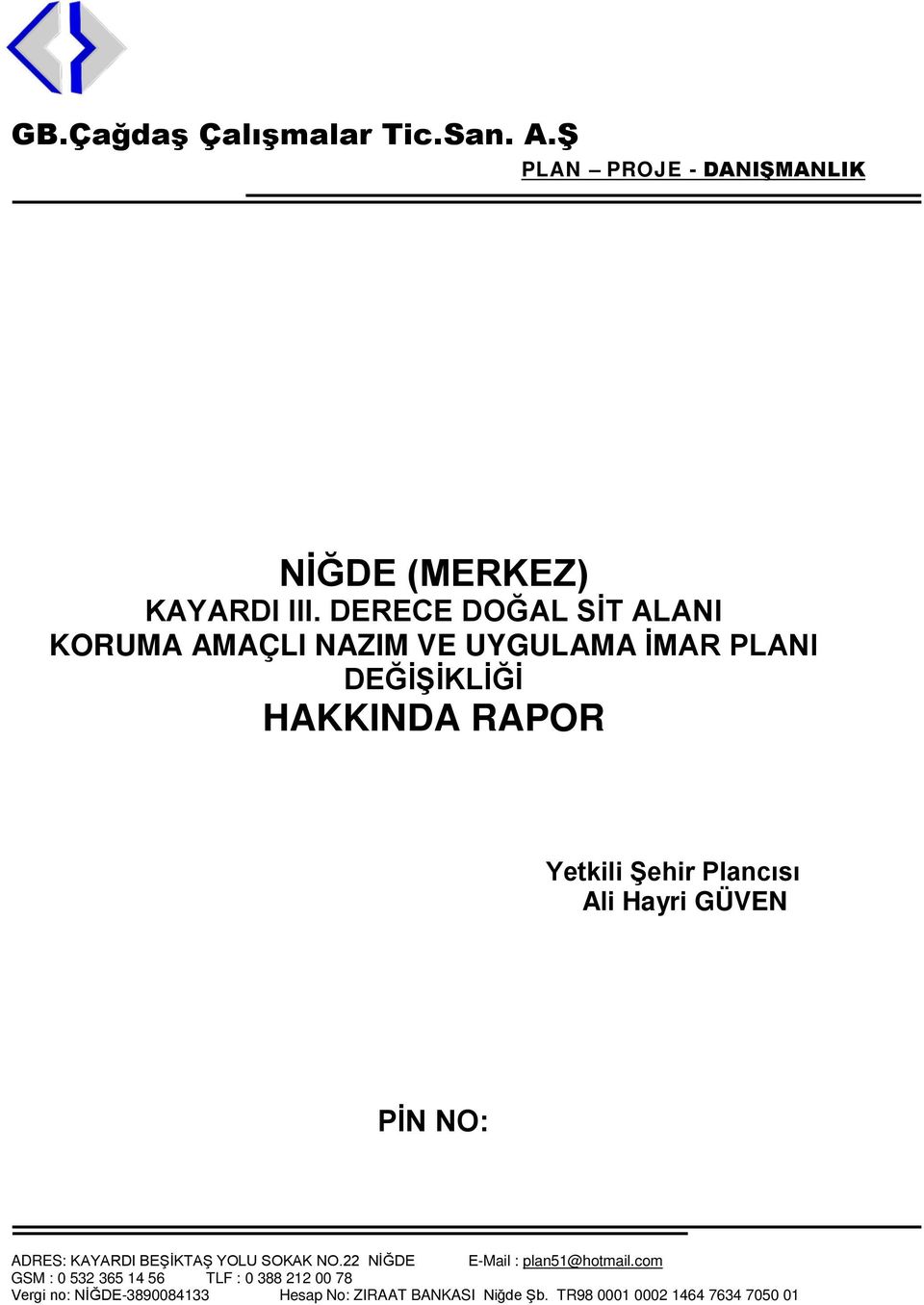 GB.Çağdaş Çalışmalar Tic.San. A.Ş

PLAN – PROJE - DANIŞMANLIK

NİĞDE (MERKEZ)
KAYARDI III. DERECE DOĞAL SİT ALANI
KORUMA AMAÇLI NAZIM VE UYGULAMA İMAR PLANI
DEĞİŞİKLİĞİ
HAKKINDA RAPOR

Yetkili Şehir Plancısı
Ali Hayri GÜVEN

PİN NO:

ADRES: KAYARDI BEŞİKTAŞ YOLU SOKAK NO.22 NİĞDE E-Mail : plan51@hotmail.com
GSM : 0 532 365 14 56 TLF : 0 388 212 00 78
Vergi no: NİĞDE-3890084133 Hesap No: ZIRAAT BANKASI Niğde Şb. TR98 0001 0002 1464 7634 7050 01